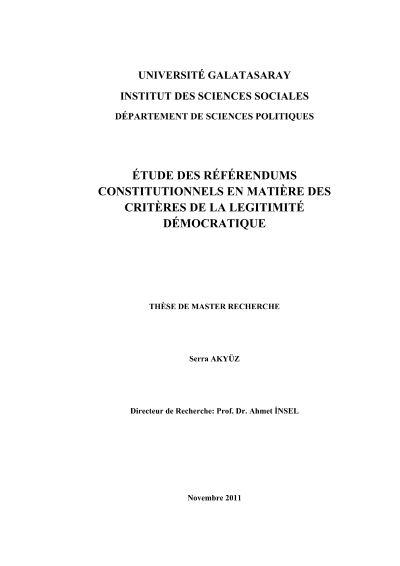 UNIVERSITÉ GALATASARAY

INSTITUT DES SCIENCES SOCIALES

DÉPARTEMENT DE SCIENCES POLITIQUES

ÉTUDE DES RÉFÉRENDUMS CONSTITUTIONNELS EN MATIÈRE DES CRITÈRES DE LA LEGITIMITÉ DÉMOCRATIQUE

THÈSE DE MASTER RECHERCHE

Serra AKYÜZ

Directeur de Recherche: Prof. Dr. Ahmet İNSEL

Novembre 2011